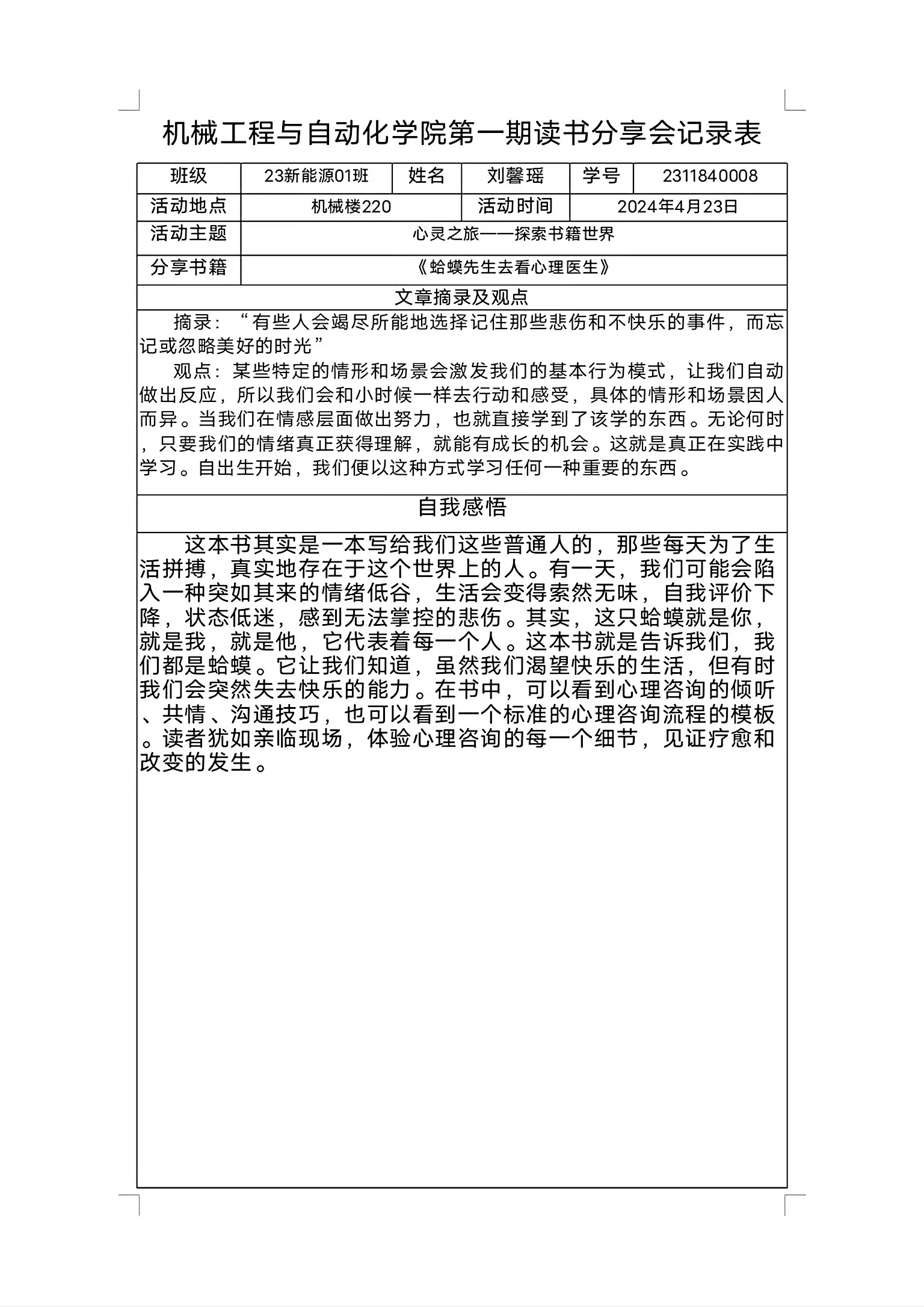 机械工程与自动化学院第一期读书分享会记录表

| 班级 | 23新能源01班 | 姓名 | 刘馨瑶 | 学号 | 2311840008 |
|---|---|---|---|---|---|
| 活动地点 | 机械楼220 | | 活动时间 | 2024年4月23日 | |
| 活动主题 | 心灵之旅——探索书籍世界 | | | | |
| 分享书籍 | 《蛤蟆先生去看心理医生》 | | | | |

文章摘录及观点

摘录：“有些人会竭尽所能地选择记住那些悲伤和不快乐的事件，而忘记或忽略美好的时光”

观点：某些特定的情形和场景会激发我们的基本行为模式，让我们自动做出反应，所以我们会和小时候一样去行动和感受，具体的情形和场景因人而异。当我们在情感层面做出努力，也就直接学到了该学的东西。无论何时，只要我们的情绪真正获得理解，就能有成长的机会。这就是真正在实践中学习。自出生开始，我们便以这种方式学习任何一种重要的东西。

自我感悟

这本书其实是一本写给我们这些普通人的，那些每天为了生活拼搏，真实地存在于这个世界上的人。有一天，我们可能会陷入一种突如其来的情绪低谷，生活会变得索然无味，自我评价下降，状态低迷，感到无法掌控的悲伤。其实，这只蛤蟆就是你，就是我，就是他，它代表着每一个人。这本书就是告诉我们，我们都是蛤蟆。它让我们知道，虽然我们渴望快乐的生活，但有时我们会突然失去快乐的能力。在书中，可以看到心理咨询的倾听、共情、沟通技巧，也可以看到一个标准的心理咨询流程的模板。读者犹如亲临现场，体验心理咨询的每一个细节，见证疗愈和改变的发生。